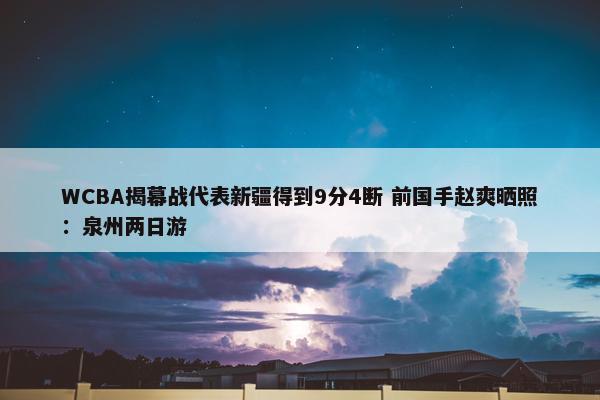 WCBA揭幕战代表新疆得到9分4断 前国手赵爽晒照：泉州两日游